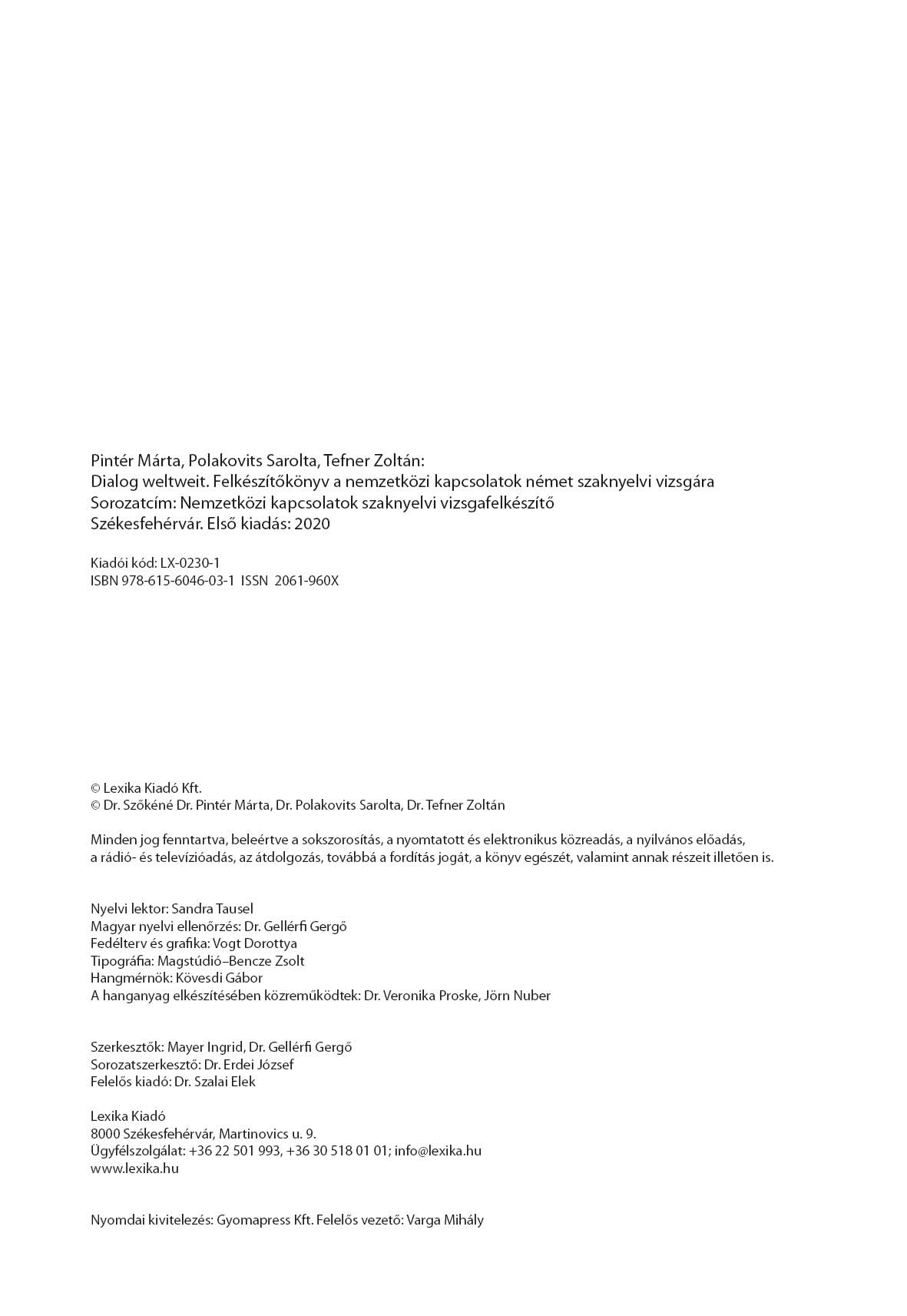 Pintér Márta, Polakovits Sarolta, Tefner Zoltán:
Dialog weltweit. Felkészítőkönyv a nemzetközi kapcsolatok német szaknyelvi vizsgára
Sorozatcím: Nemzetközi kapcsolatok szaknyelvi vizsgafelkészítő
Székesfehérvár. Első kiadás: 2020

Kiadói kód: LX-0230-1
ISBN 978-615-6046-03-1 ISSN 2061-960X

© Lexika Kiadó Kft.
© Dr. Szőkéné Dr. Pintér Márta, Dr. Polakovits Sarolta, Dr. Tefner Zoltán

Minden jog fenntartva, beleértve a sokszorosítás, a nyomtatott és elektronikus közreadás, a nyilvános előadás, a rádió- és televízióadás, az átdolgozás, továbbá a fordítás jogát, a könyv egészét, valamint annak részeit illetően is.

Nyelvi lektor: Sandra Tausel
Magyar nyelvi ellenőrzés: Dr. Gellérfi Gergő
Fedélterv és grafika: Vogt Dorottya
Tipográfia: Magstúdió–Bencze Zsolt
Hangmérnök: Kövesdi Gábor
A hanganyag elkészítésében közreműködtek: Dr. Veronika Proske, Jörn Nuber

Szerkesztők: Mayer Ingrid, Dr. Gellérfi Gergő
Sorozatszerkesztő: Dr. Erdei József
Felelős kiadó: Dr. Szalai Elek

Lexika Kiadó
8000 Székesfehérvár, Martinovics u. 9.
Ügyfélszolgálat: +36 22 501 993, +36 30 518 01 01; info@lexika.hu
www.lexika.hu

Nyomdai kivitelezés: Gyomapress Kft. Felelős vezető: Varga Mihály